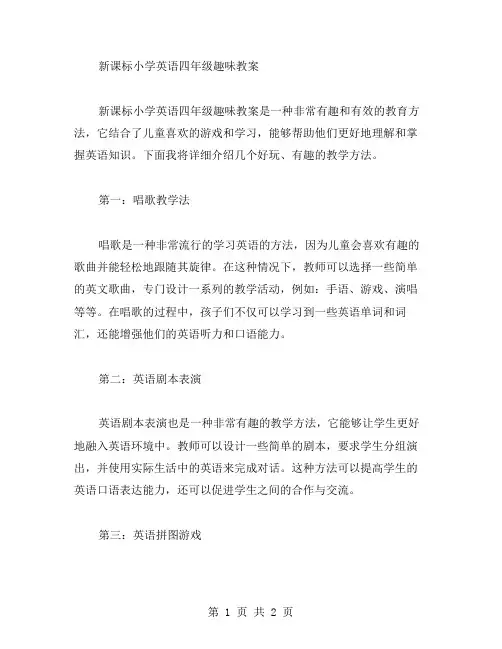 新课标小学英语四年级趣味教案

新课标小学英语四年级趣味教案是一种非常有趣和有效的教育方法，它结合了儿童喜欢的游戏和学习，能够帮助他们更好地理解和掌握英语知识。下面我将详细介绍几个好玩、有趣的教学方法。

第一：唱歌教学法

唱歌是一种非常流行的学习英语的方法，因为儿童会喜欢有趣的歌曲并能轻松地跟随其旋律。在这种情况下，教师可以选择一些简单的英文歌曲，专门设计一系列的教学活动，例如：手语、游戏、演唱等等。在唱歌的过程中，孩子们不仅可以学习到一些英语单词和词汇，还能增强他们的英语听力和口语能力。

第二：英语剧本表演

英语剧本表演也是一种非常有趣的教学方法，它能够让学生更好地融入英语环境中。教师可以设计一些简单的剧本，要求学生分组演出，并使用实际生活中的英语来完成对话。这种方法可以提高学生的英语口语表达能力，还可以促进学生之间的合作与交流。

第三：英语拼图游戏

第 1 页 共 2 页